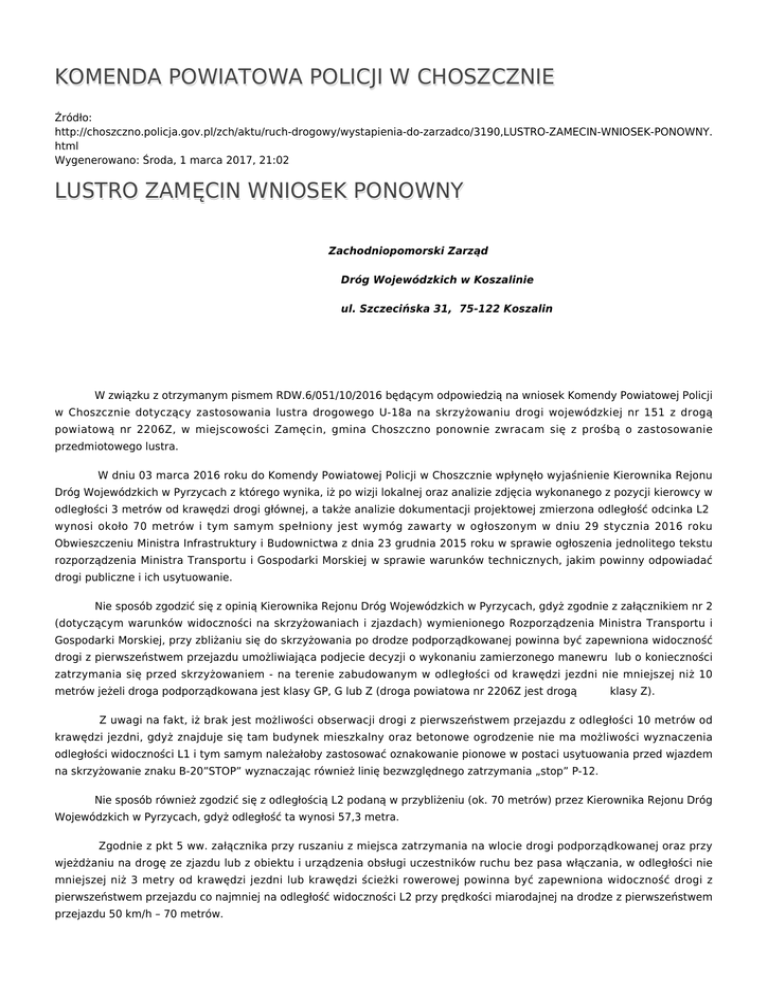 KOMENDA POWIATOWA POLICJI W CHOSZCZNIE

Źródło:
http://choszczno.policja.gov.pl/zch/aktu/ruch-drogowy/wystapienia-do-zarzadco/3190,LUSTRO-ZAMECIN-WNIOSEK-PONOWNY.html
Wygenerowano: Środa, 1 marca 2017, 21:02

LUSTRO ZAMĘCIN WNIOSEK PONOWNY

Zachodniopomorski Zarząd

Dróg Wojewódzkich w Koszalinie

ul. Szczecińska 31, 75-122 Koszalin

W związku z otrzymanym pismem RDW.6/051/10/2016 będącym odpowiedzią na wniosek Komendy Powiatowej Policji w Choszcznie dotyczący zastosowania lustra drogowego U-18a na skrzyżowaniu drogi wojewódzkiej nr 151 z drogą powiatową nr 2206Z, w miejscowości Zamęcin, gmina Choszczno ponownie zwracam się z prośbą o zastosowanie przedmiotowego lustra.

W dniu 03 marca 2016 roku do Komendy Powiatowej Policji w Choszcznie wpłynęło wyjaśnienie Kierownika Rejonu Dróg Wojewódzkich w Pyrzycach z którego wynika, iż po wizji lokalnej oraz analizie zdjęcia wykonanego z pozycji kierowcy w odległości 3 metrów od krawędzi drogi głównej, a także analizie dokumentacji projektowej zmierzona odległość odcinka L2 wynosi około 70 metrów i tym samym spełniony jest wymóg zawarty w ogłoszonym w dniu 29 stycznia 2016 roku Obwieszczeniu Ministra Infrastruktury i Budownictwa z dnia 23 grudnia 2015 roku w sprawie ogłoszenia jednolitego tekstu rozporządzenia Ministra Transportu i Gospodarki Morskiej w sprawie warunków technicznych, jakim powinny odpowiadać drogi publiczne i ich usytuowanie.

Nie sposób zgodzić się z opinią Kierownika Rejonu Dróg Wojewódzkich w Pyrzycach, gdyż zgodnie z załącznikiem nr 2 (dotyczącym warunków widoczności na skrzyżowaniach i zjazdach) wymienionego Rozporządzenia Ministra Transportu i Gospodarki Morskiej, przy zbliżaniu się do skrzyżowania po drodze podporządkowanej powinna być zapewniona widoczność drogi z pierwszeństwem przejazdu umożliwiająca podjecie decyzji o wykonaniu zamierzonego manewru lub o konieczności zatrzymania się przed skrzyżowaniem - na terenie zabudowanym w odległości od krawędzi jezdni nie mniejszej niż 10 metrów jeżeli droga podporządkowana jest klasy GP, G lub Z (droga powiatowa nr 2206Z jest drogą klasy Z).

Z uwagi na fakt, iż brak jest możliwości obserwacji drogi z pierwszeństwem przejazdu z odległości 10 metrów od krawędzi jezdni, gdyż znajduje się tam budynek mieszkalny oraz betonowe ogrodzenie nie ma możliwości wyznaczenia odległości widoczności L1 i tym samym należałoby zastosować oznakowanie pionowe w postaci usytuowania przed wjazdem na skrzyżowanie znaku B-20"STOP" wyznaczając również linię bezwzględnego zatrzymania „stop" P-12.

Nie sposób również zgodzić się z odległością L2 podaną w przybliżeniu (ok. 70 metrów) przez Kierownika Rejonu Dróg Wojewódzkich w Pyrzycach, gdyż odległość ta wynosi 57,3 metra.

Zgodnie z pkt 5 ww. załącznika przy ruszaniu z miejsca zatrzymania na wlocie drogi podporządkowanej oraz przy wjeżdżaniu na drogę ze zjazdu lub z obiektu i urządzenia obsługi uczestników ruchu bez pasa włączania, w odległości nie mniejszej niż 3 metry od krawędzi jezdni lub krawędzi ścieżki rowerowej powinna być zapewniona widoczność drogi z pierwszeństwem przejazdu co najmniej na odległość widoczności L2 przy prędkości miarodajnej na drodze z pierwszeństwem przejazdu 50 km/h – 70 metrów.